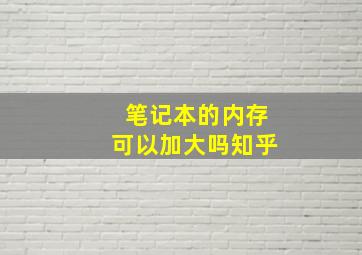 笔记本的内存
可以加大吗知乎